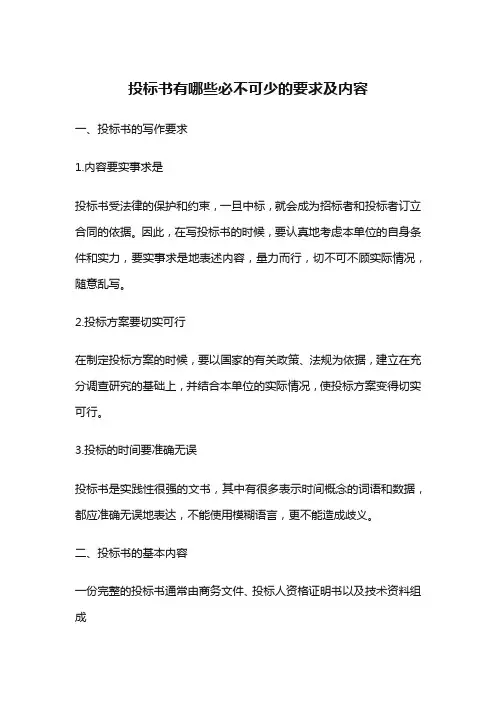 投标书有哪些必不可少的要求及内容

一、投标书的写作要求

1.内容要实事求是

投标书受法律的保护和约束，一旦中标，就会成为招标者和投标者订立合同的依据。因此，在写投标书的时候，要认真地考虑本单位的自身条件和实力，要实事求是地表述内容，量力而行，切不可不顾实际情况，随意乱写。

2.投标方案要切实可行

在制定投标方案的时候，要以国家的有关政策、法规为依据，建立在充分调查研究的基础上，并结合本单位的实际情况，使投标方案变得切实可行。

3.投标的时间要准确无误

投标书是实践性很强的文书，其中有很多表示时间概念的词语和数据，都应准确无误地表达，不能使用模糊语言，更不能造成歧义。

二、投标书的基本内容

一份完整的投标书通常由商务文件、投标人资格证明书以及技术资料组成